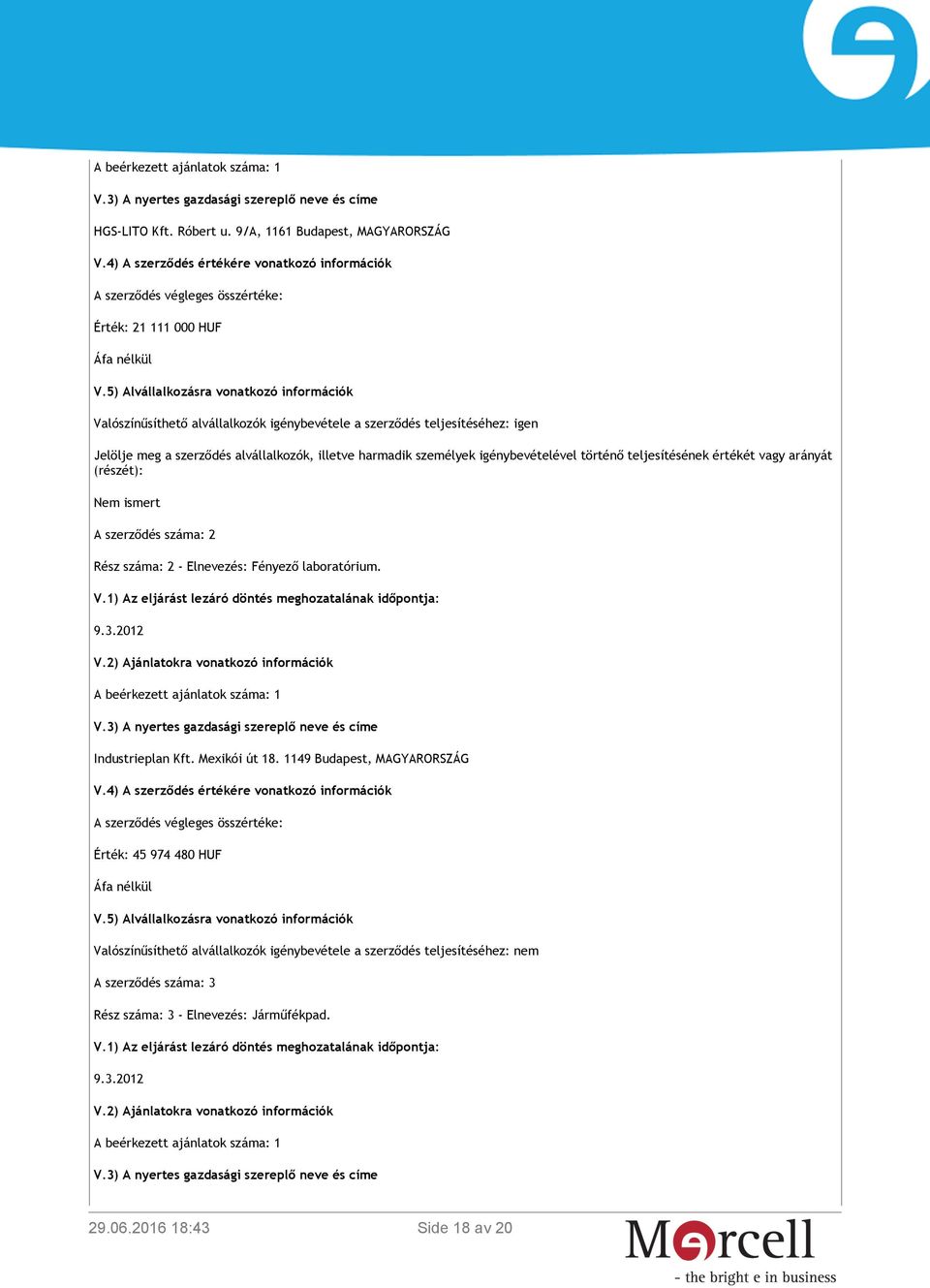 A beérkezett ajánlatok száma: 1

V.3) A nyertes gazdasági szereplő neve és címe

HGS-LITO Kft. Róbert u. 9/A, 1161 Budapest, MAGYARORSZÁG

V.4) A szerződés értékére vonatkozó információk

A szerződés végleges összértéke:

Érték: 21 111 000 HUF

Áfa nélkül

V.5) Alvállalkozásra vonatkozó információk

Valószínűsíthető alvállalkozók igénybevétele a szerződés teljesítéséhez: igen

Jelölje meg a szerződés alvállalkozók, illetve harmadik személyek igénybevételével történő teljesítésének értékét vagy arányát (részét):

Nem ismert

A szerződés száma: 2

Rész száma: 2 - Elnevezés: Fényező laboratórium.

V.1) Az eljárást lezáró döntés meghozatalának időpontja:

9.3.2012

V.2) Ajánlatokra vonatkozó információk

A beérkezett ajánlatok száma: 1

V.3) A nyertes gazdasági szereplő neve és címe

Industrieplan Kft. Mexikói út 18. 1149 Budapest, MAGYARORSZÁG

V.4) A szerződés értékére vonatkozó információk

A szerződés végleges összértéke:

Érték: 45 974 480 HUF

Áfa nélkül

V.5) Alvállalkozásra vonatkozó információk

Valószínűsíthető alvállalkozók igénybevétele a szerződés teljesítéséhez: nem

A szerződés száma: 3

Rész száma: 3 - Elnevezés: Járműfékpad.

V.1) Az eljárást lezáró döntés meghozatalának időpontja:

9.3.2012

V.2) Ajánlatokra vonatkozó információk

A beérkezett ajánlatok száma: 1

V.3) A nyertes gazdasági szereplő neve és címe

29.06.2016 18:43

Side 18 av 20

Mercell
- the bright e in business